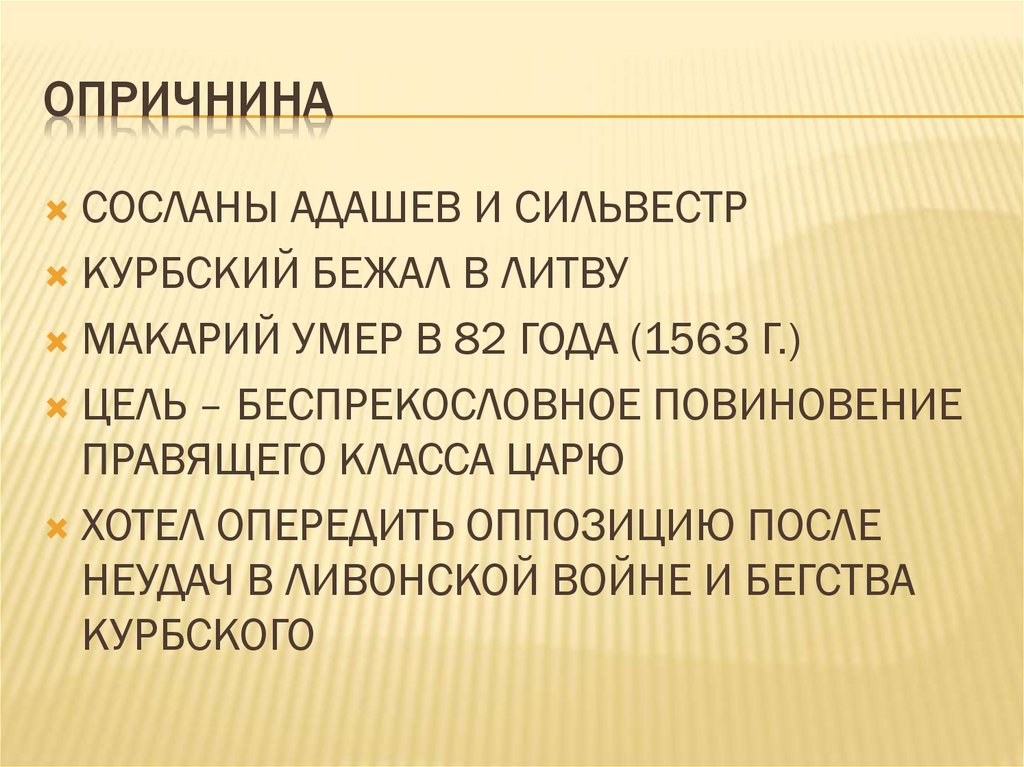 ОПРИЧНИНА

× СОСЛАНЫ АДАШЕВ И СИЛЬВЕСТР
× КУРБСКИЙ БЕЖАЛ В ЛИТВУ
× МАКАРИЙ УМЕР В 82 ГОДА (1563 Г.)
× ЦЕЛЬ – БЕСПРЕКОСЛОВНОЕ ПОВИНОВЕНИЕ ПРАВЯЩЕГО КЛАССА ЦАРЮ
× ХОТЕЛ ОПЕРЕДИТЬ ОППОЗИЦИЮ ПОСЛЕ НЕУДАЧ В ЛИВОНСКОЙ ВОЙНЕ И БЕГСТВА КУРБСКОГО